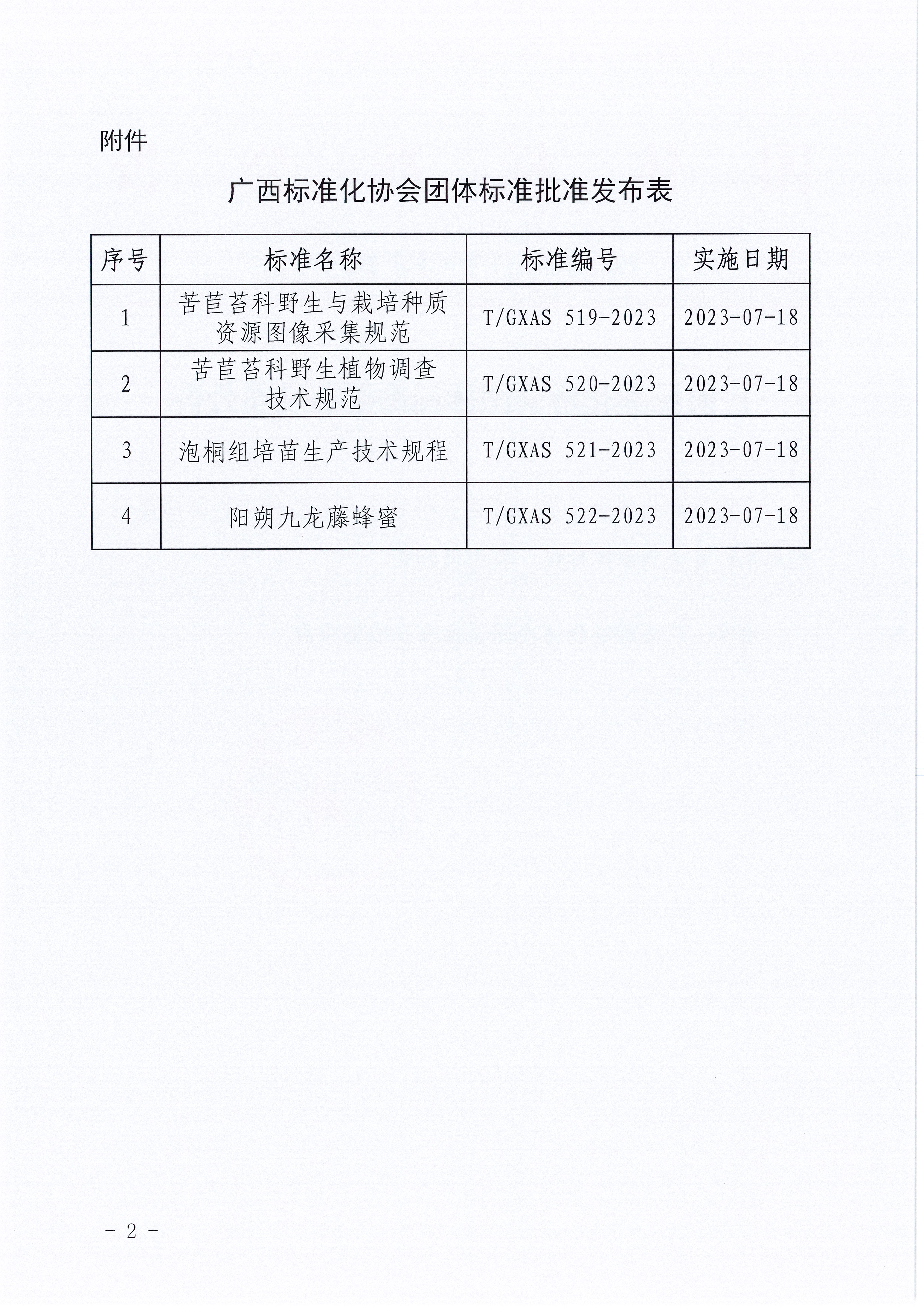 附件

广西标准化协会团体标准批准发布表

| 序号 | 标准名称 | 标准编号 | 实施日期 |
|---|---|---|---|
| 1 | 苦苣苔科野生与栽培种质资源图像采集规范 | T/GXAS 519-2023 | 2023-07-18 |
| 2 | 苦苣苔科野生植物调查技术规范 | T/GXAS 520-2023 | 2023-07-18 |
| 3 | 泡桐组培苗生产技术规程 | T/GXAS 521-2023 | 2023-07-18 |
| 4 | 阳朔九龙藤蜂蜜 | T/GXAS 522-2023 | 2023-07-18 |

- 2 -